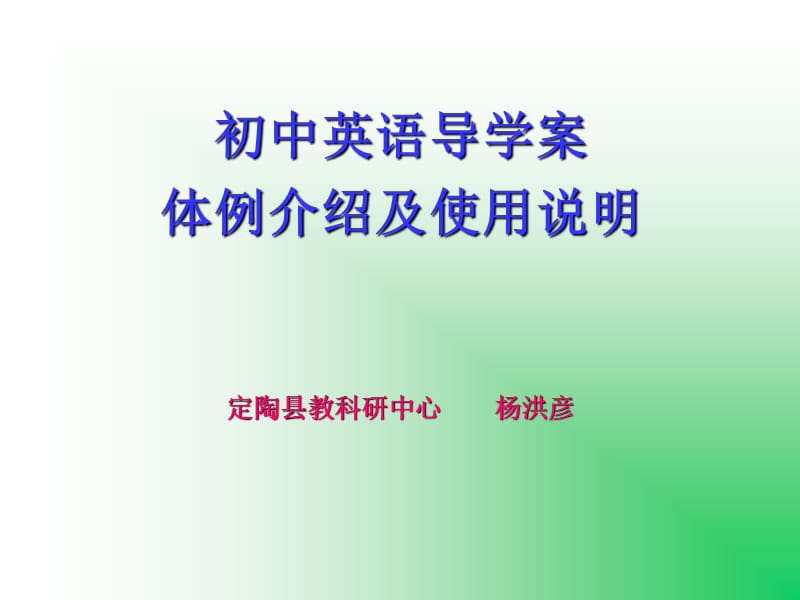 初中英语导学案
体例介绍及使用说明

定陶县教科研中心　　杨洪彦